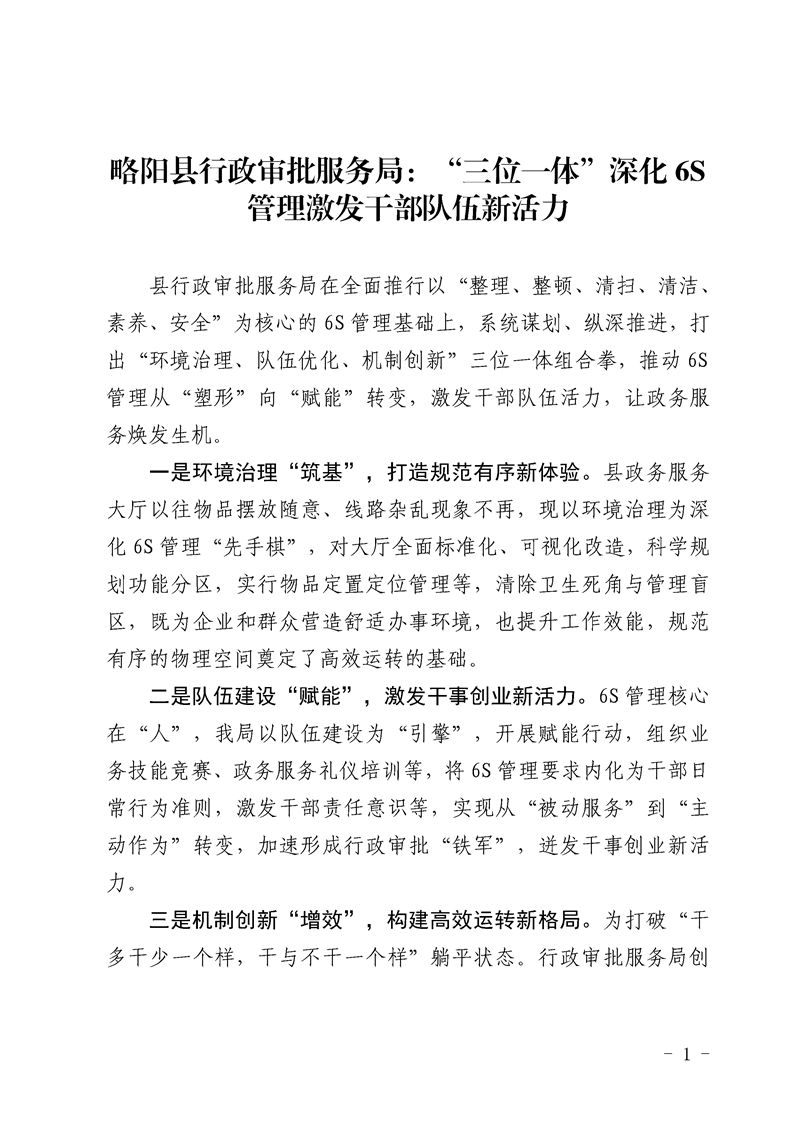 略阳县行政审批服务局：“三位一体”深化 6S 管理激发干部队伍新活力

县行政审批服务局在全面推行以“整理、整顿、清扫、清洁、素养、安全”为核心的 6S 管理基础上，系统谋划、纵深推进，打出“环境治理、队伍优化、机制创新”三位一体组合拳，推动 6S 管理从“塑形”向“赋能”转变，激发干部队伍活力，让政务服务焕发生机。

一是环境治理“筑基”，打造规范有序新体验。县政务服务大厅以往物品摆放随意、线路杂乱现象不再，现以环境治理为深化 6S 管理“先手棋”，对大厅全面标准化、可视化改造，科学规划功能分区，实行物品定置定位管理等，清除卫生死角与管理盲区，既为企业和群众营造舒适办事环境，也提升工作效能，规范有序的物理空间奠定了高效运转的基础。

二是队伍建设“赋能”，激发干事创业新活力。6S 管理核心在“人”，我局以队伍建设为“引擎”，开展赋能行动，组织业务技能竞赛、政务服务礼仪培训等，将 6S 管理要求内化为干部日常行为准则，激发干部责任意识等，实现从“被动服务”到“主动作为”转变，加速形成行政审批“铁军”，迸发干事创业新活力。

三是机制创新“增效”，构建高效运转新格局。为打破“干多干少一个样，干与不干一个样”躺平状态。行政审批服务局创

－ 1 －